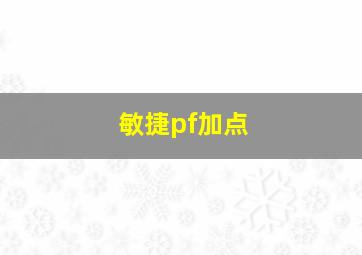 敏捷pf加点